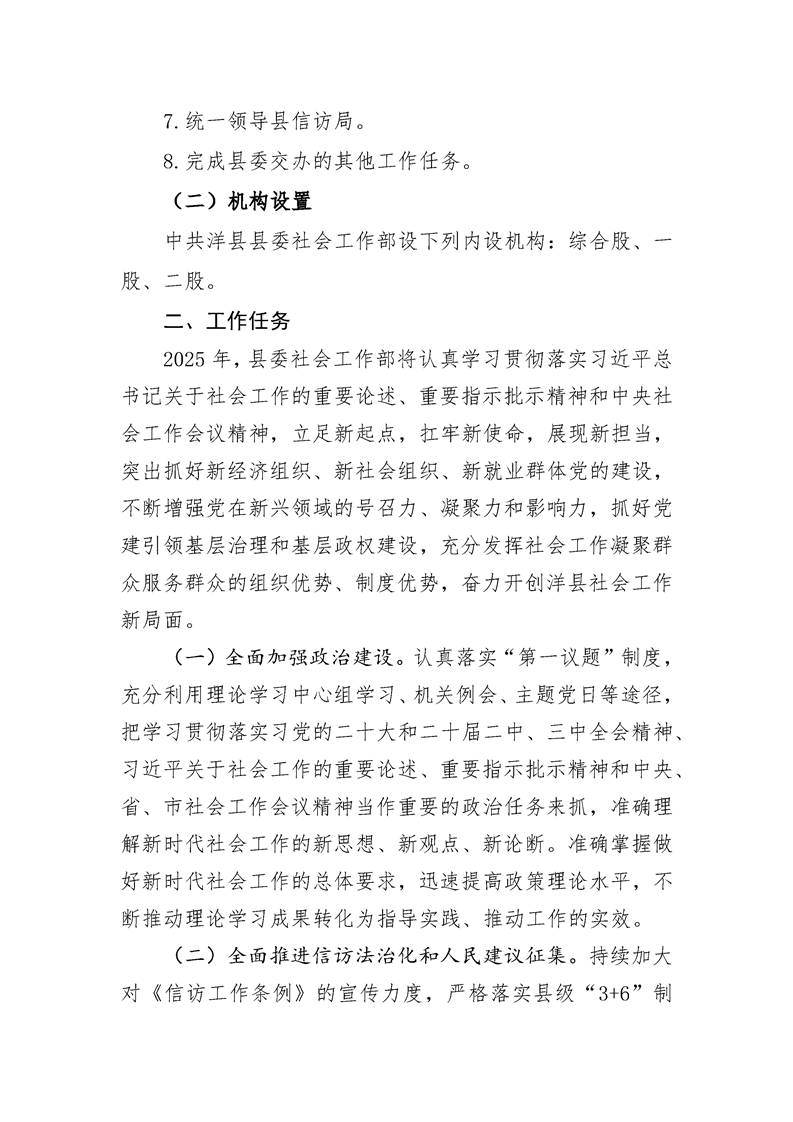 7.统一领导县信访局。

8.完成县委交办的其他工作任务。

（二）机构设置

中共洋县县委社会工作部设下列内设机构：综合股、一股、二股。

二、工作任务

2025 年，县委社会工作部将认真学习贯彻落实习近平总书记关于社会工作的重要论述、重要指示批示精神和中央社会工作会议精神，立足新起点，扛牢新使命，展现新担当，突出抓好新经济组织、新社会组织、新就业群体党的建设，不断增强党在新兴领域的号召力、凝聚力和影响力，抓好党建引领基层治理和基层政权建设，充分发挥社会工作凝聚群众服务群众的组织优势、制度优势，奋力开创洋县社会工作新局面。

（一）全面加强政治建设。认真落实“第一议题”制度，充分利用理论学习中心组学习、机关例会、主题党日等途径，把学习贯彻落实习党的二十大和二十届二中、三中全会精神、习近平关于社会工作的重要论述、重要指示批示精神和中央、省、市社会工作会议精神当作重要的政治任务来抓，准确理解新时代社会工作的新思想、新观点、新论断。准确掌握做好新时代社会工作的总体要求，迅速提高政策理论水平，不断推动理论学习成果转化为指导实践、推动工作的实效。

（二）全面推进信访法治化和人民建议征集。持续加大对《信访工作条例》的宣传力度，严格落实县级“3+6”制